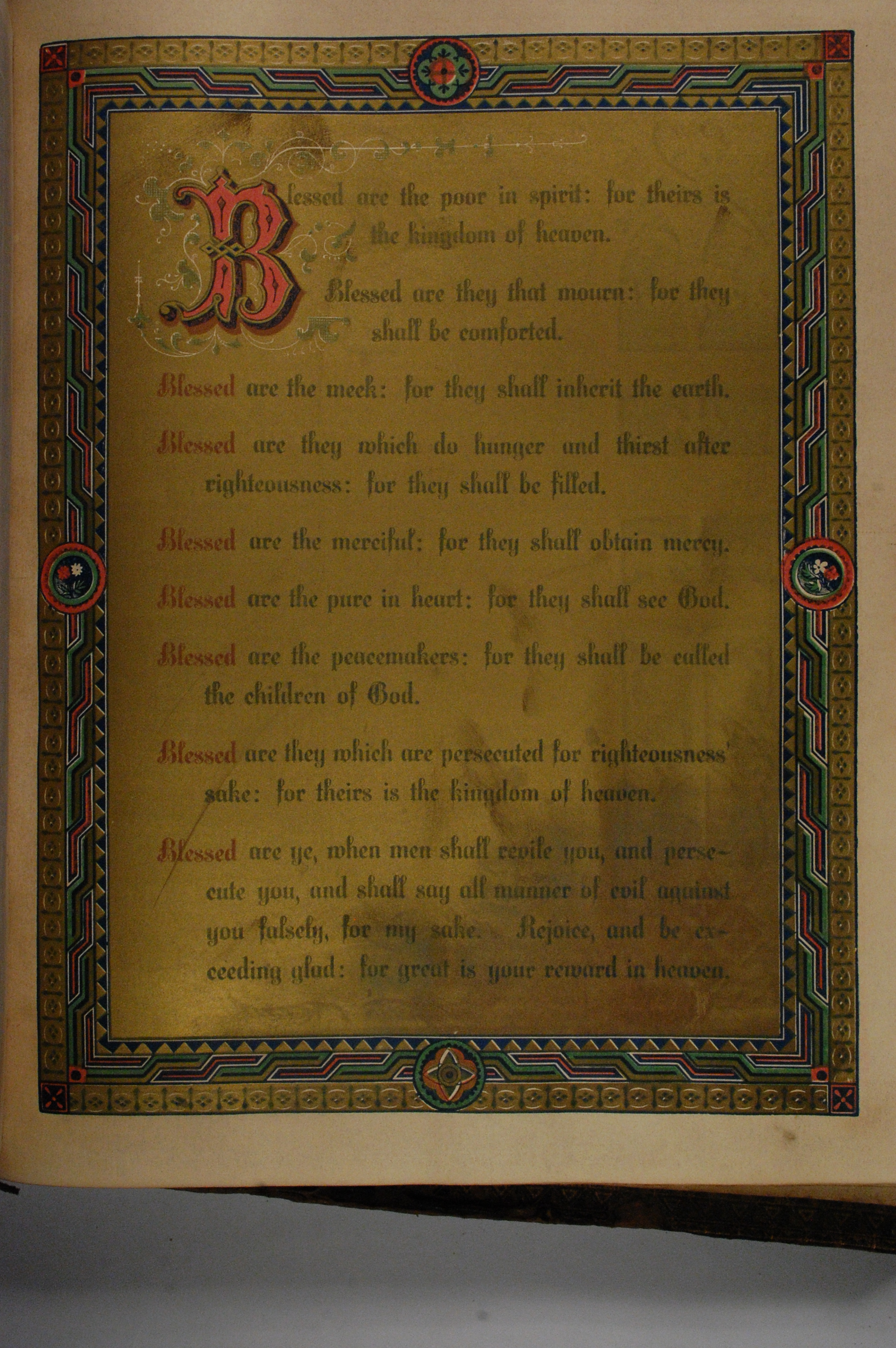 Blessed are the poor in spirit: for theirs is the kingdom of heaven.

Blessed are they that mourn: for they shall be comforted.

Blessed are the meek: for they shall inherit the earth.

Blessed are they which do hunger and thirst after righteousness: for they shall be filled.

Blessed are the merciful: for they shall obtain mercy.

Blessed are the pure in heart: for they shall see God.

Blessed are the peacemakers: for they shall be called the children of God.

Blessed are they which are persecuted for righteousness' sake: for theirs is the kingdom of heaven.

Blessed are ye, when men shall revile you, and persecute you, and shall say all manner of evil against you falsely, for my sake. Rejoice, and be exceeding glad: for great is your reward in heaven.